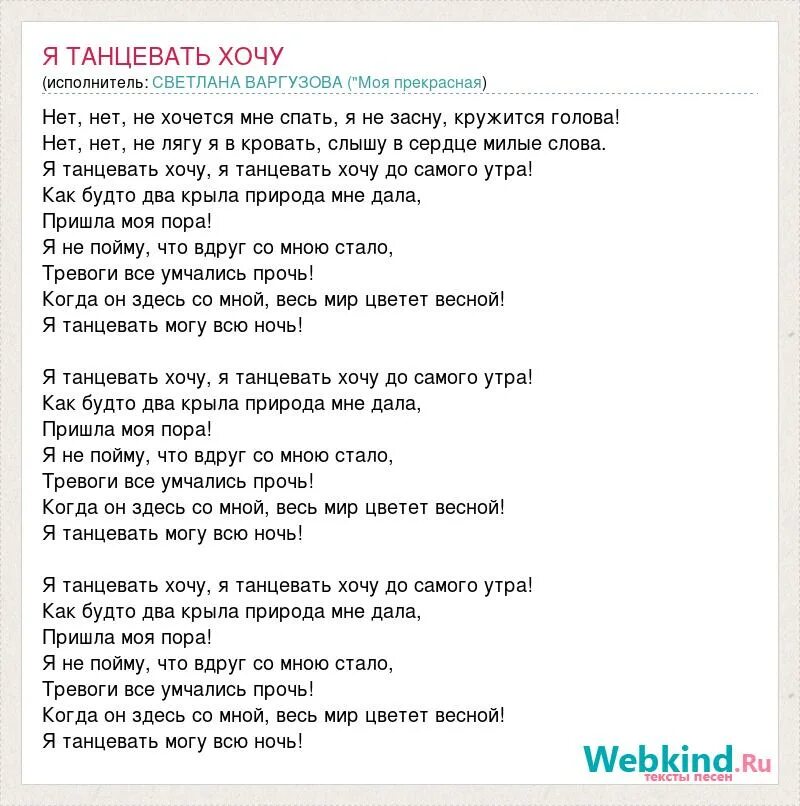 Я ТАНЦЕВАТЬ ХОЧУ
(исполнитель: СВЕТЛАНА ВАРГУЗОВА ("Моя прекрасная)

Нет, нет, не хочется мне спать, я не засну, кружится голова!
Нет, нет, не лягу я в кровать, слышу в сердце милые слова.
Я танцевать хочу, я танцевать хочу до самого утра!
Как будто два крыла природа мне дала,
Пришла моя пора!
Я не пойму, что вдруг со мною стало,
Тревоги все умчались прочь!
Когда он здесь со мной, весь мир цветет весной!
Я танцевать могу всю ночь!

Я танцевать хочу, я танцевать хочу до самого утра!
Как будто два крыла природа мне дала,
Пришла моя пора!
Я не пойму, что вдруг со мною стало,
Тревоги все умчались прочь!
Когда он здесь со мной, весь мир цветет весной!
Я танцевать могу всю ночь!

Я танцевать хочу, я танцевать хочу до самого утра!
Как будто два крыла природа мне дала,
Пришла моя пора!
Я не пойму, что вдруг со мною стало,
Тревоги все умчались прочь!
Когда он здесь со мной, весь мир цветет весной!
Я танцевать могу всю ночь!

Webkind.Ru
тексты песен